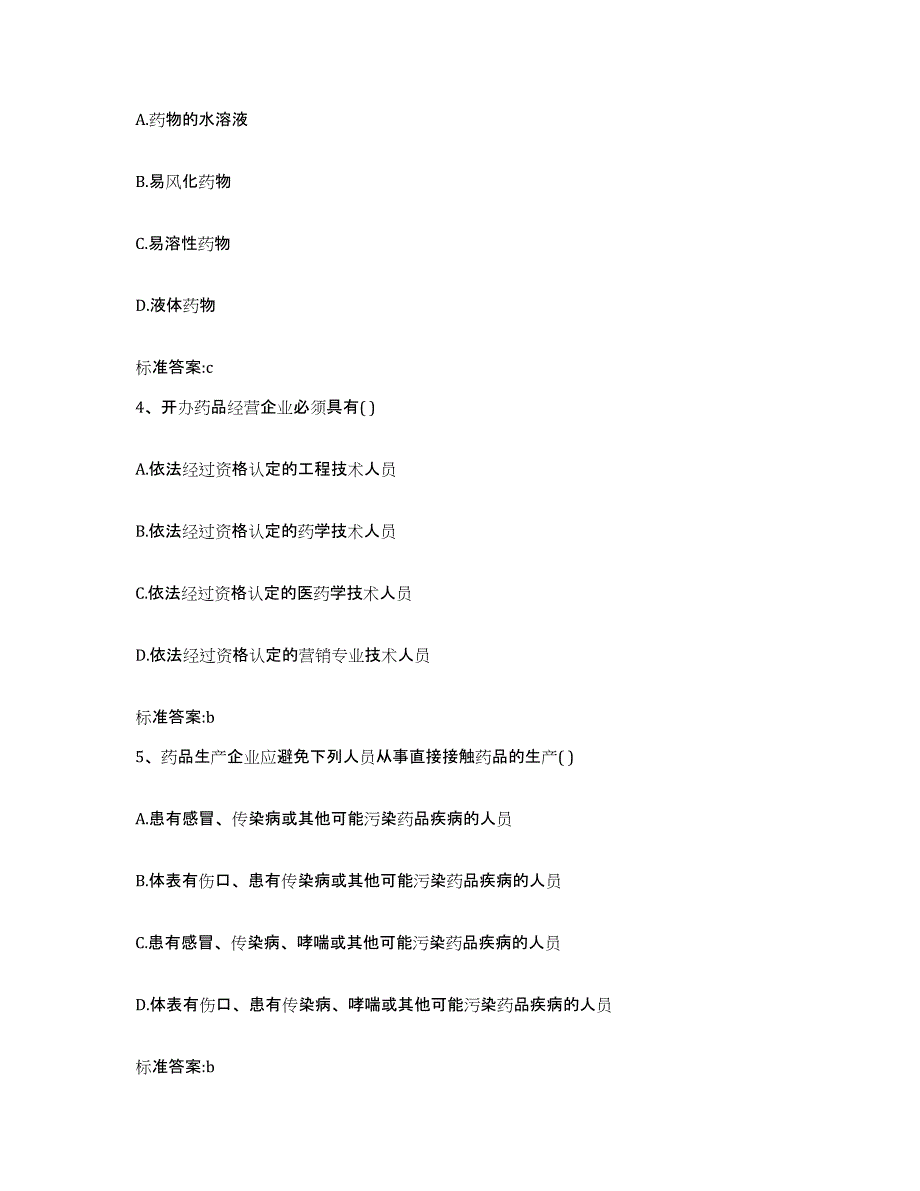 A.药物的水溶液

B.易风化药物

C.易溶性药物

D.液体药物

标准答案:c

4、开办药品经营企业必须具有( )

A.依法经过资格认定的工程技术人员

B.依法经过资格认定的药学技术人员

C.依法经过资格认定的医药学技术人员

D.依法经过资格认定的营销专业技术人员

标准答案:b

5、药品生产企业应避免下列人员从事直接接触药品的生产( )

A.患有感冒、传染病或其他可能污染药品疾病的人员

B.体表有伤口、患有传染病或其他可能污染药品疾病的人员

C.患有感冒、传染病、哮喘或其他可能污染药品疾病的人员

D.体表有伤口、患有传染病、哮喘或其他可能污染药品疾病的人员

标准答案:b